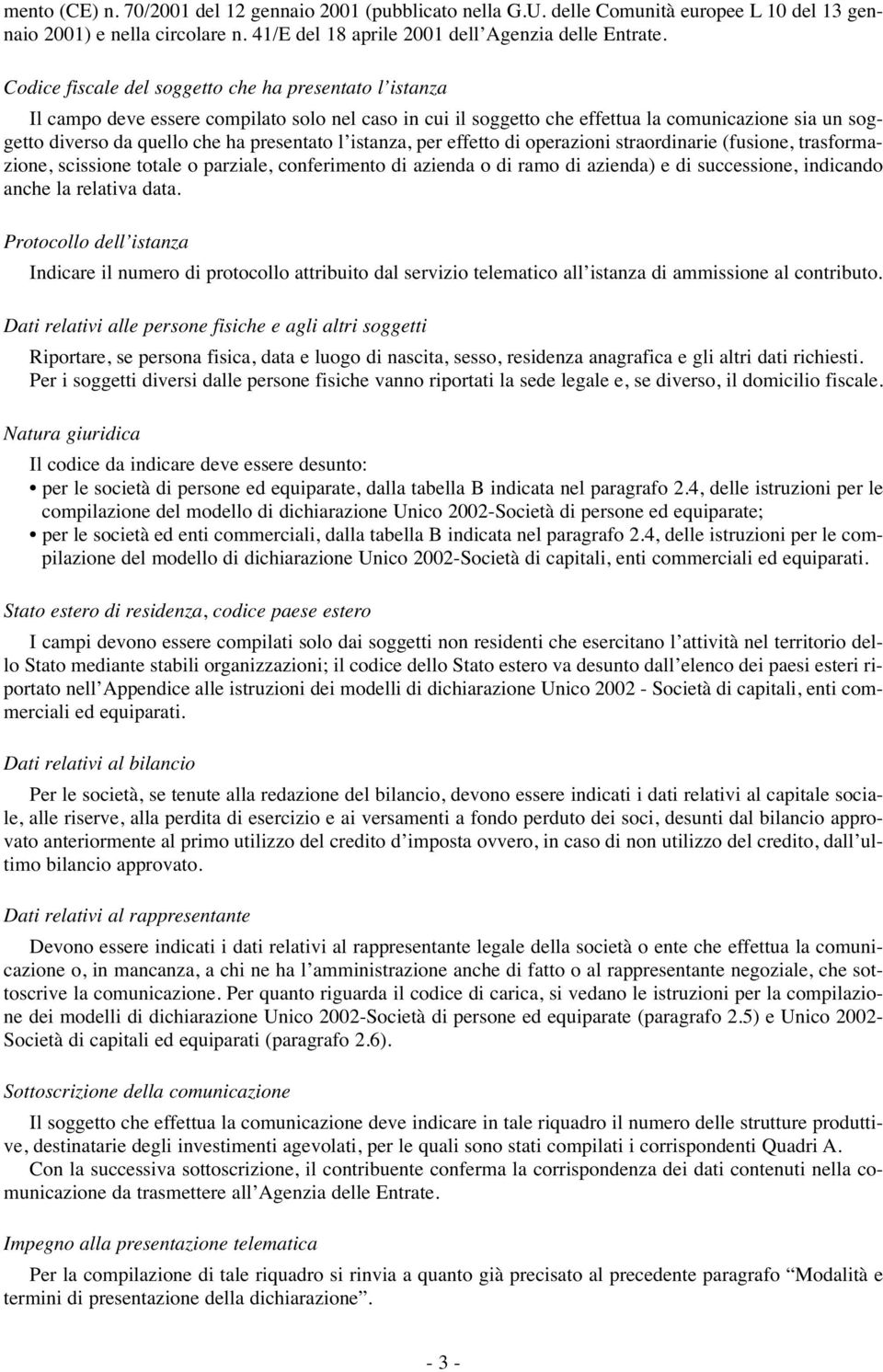 mento (CE) n. 70/2001 del 12 gennaio 2001 (pubblicato nella G.U. delle Comunità europee L 10 del 13 gennaio 2001) e nella circolare n. 41/E del 18 aprile 2001 dell'Agenzia delle Entrate.

Codice fiscale del soggetto che ha presentato l'istanza

Il campo deve essere compilato solo nel caso in cui il soggetto che effettua la comunicazione sia un soggetto diverso da quello che ha presentato l'istanza, per effetto di operazioni straordinarie (fusione, trasformazione, scissione totale o parziale, conferimento di azienda o di ramo di azienda) e di successione, indicando anche la relativa data.

Protocollo dell'istanza

Indicare il numero di protocollo attribuito dal servizio telematico all'istanza di ammissione al contributo.

Dati relativi alle persone fisiche e agli altri soggetti

Riportare, se persona fisica, data e luogo di nascita, sesso, residenza anagrafica e gli altri dati richiesti. Per i soggetti diversi dalle persone fisiche vanno riportati la sede legale e, se diverso, il domicilio fiscale.

Natura giuridica

Il codice da indicare deve essere desunto:
• per le società di persone ed equiparate, dalla tabella B indicata nel paragrafo 2.4, delle istruzioni per le compilazione del modello di dichiarazione Unico 2002-Società di persone ed equiparate;
• per le società ed enti commerciali, dalla tabella B indicata nel paragrafo 2.4, delle istruzioni per le compilazione del modello di dichiarazione Unico 2002-Società di capitali, enti commerciali ed equiparati.

Stato estero di residenza, codice paese estero

I campi devono essere compilati solo dai soggetti non residenti che esercitano l'attività nel territorio dello Stato mediante stabili organizzazioni; il codice dello Stato estero va desunto dall'elenco dei paesi esteri riportato nell'Appendice alle istruzioni dei modelli di dichiarazione Unico 2002 - Società di capitali, enti commerciali ed equiparati.

Dati relativi al bilancio

Per le società, se tenute alla redazione del bilancio, devono essere indicati i dati relativi al capitale sociale, alle riserve, alla perdita di esercizio e ai versamenti a fondo perduto dei soci, desunti dal bilancio approvato anteriormente al primo utilizzo del credito d'imposta ovvero, in caso di non utilizzo del credito, dall'ultimo bilancio approvato.

Dati relativi al rappresentante

Devono essere indicati i dati relativi al rappresentante legale della società o ente che effettua la comunicazione o, in mancanza, a chi ne ha l'amministrazione anche di fatto o al rappresentante negoziale, che sottoscrive la comunicazione. Per quanto riguarda il codice di carica, si vedano le istruzioni per la compilazione dei modelli di dichiarazione Unico 2002-Società di persone ed equiparate (paragrafo 2.5) e Unico 2002-Società di capitali ed equiparati (paragrafo 2.6).

Sottoscrizione della comunicazione

Il soggetto che effettua la comunicazione deve indicare in tale riquadro il numero delle strutture produttive, destinatarie degli investimenti agevolati, per le quali sono stati compilati i corrispondenti Quadri A.
Con la successiva sottoscrizione, il contribuente conferma la corrispondenza dei dati contenuti nella comunicazione da trasmettere all'Agenzia delle Entrate.

Impegno alla presentazione telematica

Per la compilazione di tale riquadro si rinvia a quanto già precisato al precedente paragrafo "Modalità e termini di presentazione della dichiarazione".

- 3 -